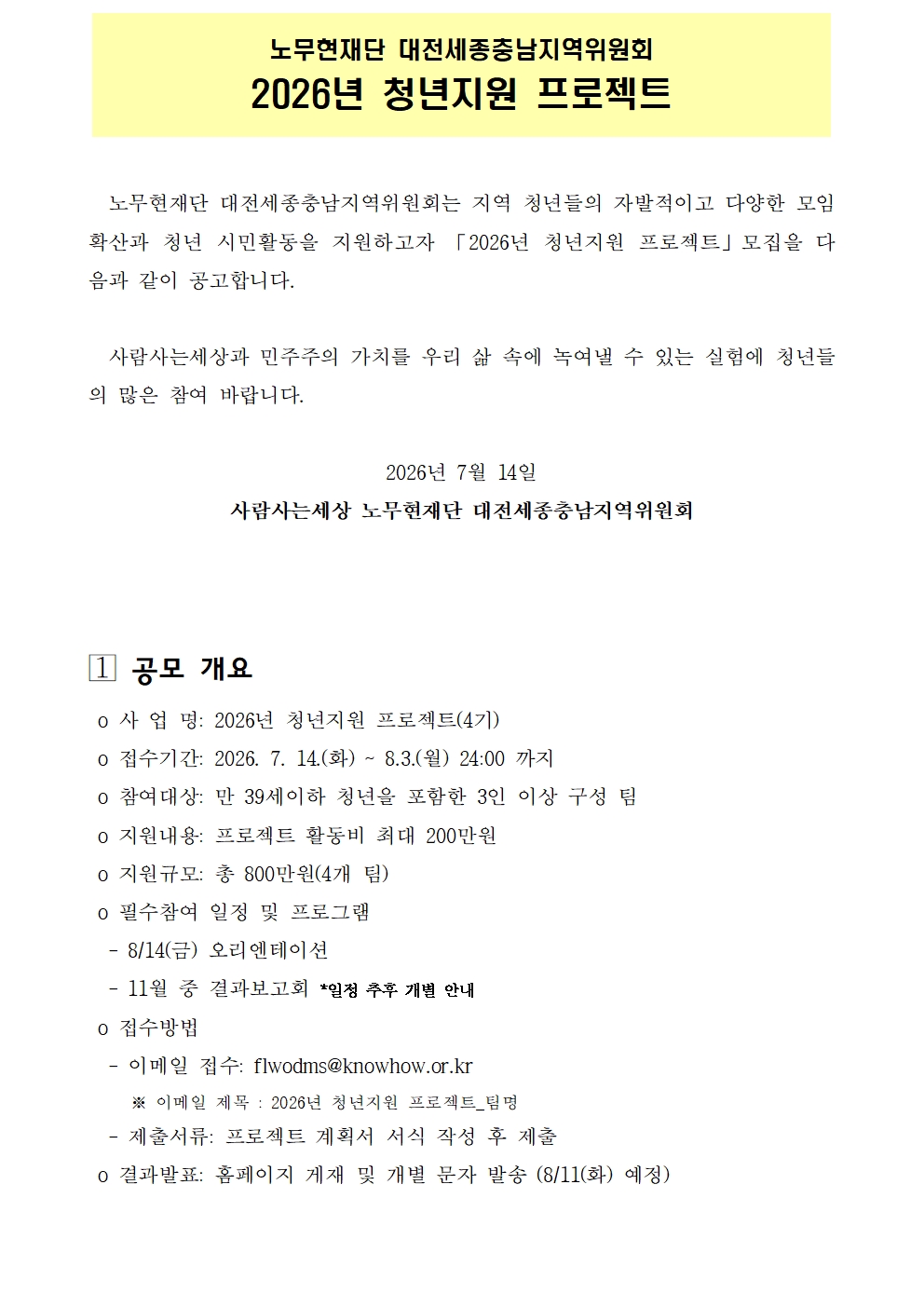 노무현재단 대전세종충남지역위원회
2026년 청년지원 프로젝트

노무현재단 대전세종충남지역위원회는 지역 청년들의 자발적이고 다양한 모임 확산과 청년 시민활동을 지원하고자 「2026년 청년지원 프로젝트」모집을 다음과 같이 공고합니다.

사람사는세상과 민주주의 가치를 우리 삶 속에 녹여낼 수 있는 실험에 청년들의 많은 참여 바랍니다.

2026년 7월 14일
사람사는세상 노무현재단 대전세종충남지역위원회

1 공모 개요

o 사 업 명: 2026년 청년지원 프로젝트(4기)
o 접수기간: 2026. 7. 14.(화) ~ 8.3.(월) 24:00 까지
o 참여대상: 만 39세이하 청년을 포함한 3인 이상 구성 팀
o 지원내용: 프로젝트 활동비 최대 200만원
o 지원규모: 총 800만원(4개 팀)
o 필수참여 일정 및 프로그램
- 8/14(금) 오리엔테이션
- 11월 중 결과보고회 *일정 추후 개별 안내
o 접수방법
- 이메일 접수: flwodms@knowhow.or.kr
※ 이메일 제목 : 2026년 청년지원 프로젝트_팀명
- 제출서류: 프로젝트 계획서 서식 작성 후 제출
o 결과발표: 홈페이지 게재 및 개별 문자 발송 (8/11(화) 예정)